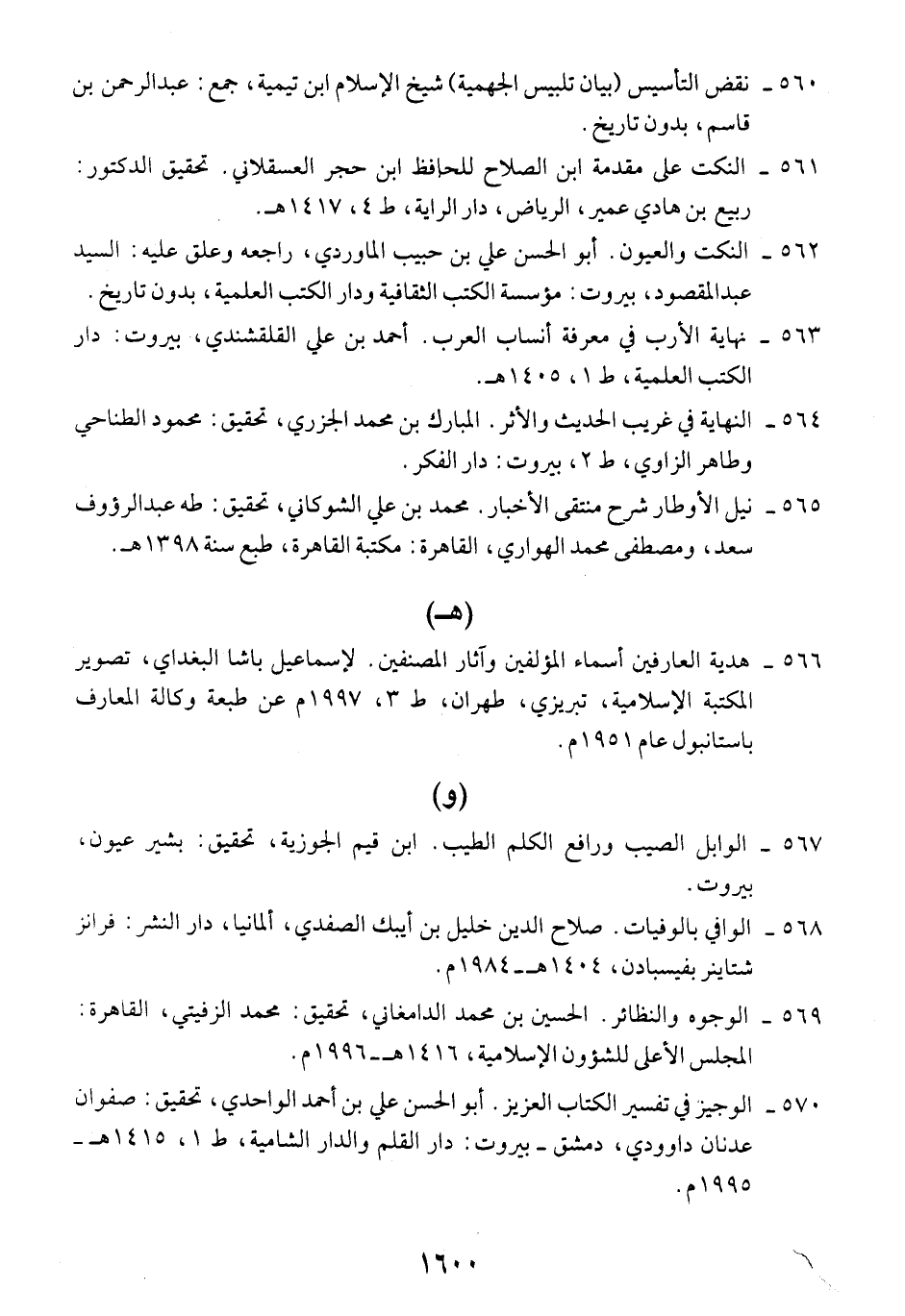 ٥٦٠ ـ نقض التأسيس (بيان تلبيس الجهمية) شيخ الإسلام ابن تيمية، جمع: عبدالرحمن بن قاسم، بدون تاريخ.

٥٦١ ـ النكت على مقدمة ابن الصلاح للحافظ ابن حجر العسقلاني. تحقيق الدكتور: ربيع بن هادي عمير، الرياض، دار الراية، ط ٤، ١٤١٧هـ.

٥٦٢ ـ النكت والعيون. أبو الحسن علي بن حبيب الماوردي، راجعه وعلق عليه: السيد عبدالمقصود، بيروت: مؤسسة الكتب الثقافية ودار الكتب العلمية، بدون تاريخ.

٥٦٣ ـ نهاية الأرب في معرفة أنساب العرب. أحمد بن علي القلقشندي، بيروت: دار الكتب العلمية، ط ١، ١٤٠٥هـ.

٥٦٤ ـ النهاية في غريب الحديث والأثر. المبارك بن محمد الجزري، تحقيق: محمود الطناحي وطاهر الزاوي، ط ٢، بيروت: دار الفكر.

٥٦٥ ـ نيل الأوطار شرح منتقى الأخبار. محمد بن علي الشوكاني، تحقيق: طه عبدالرؤوف سعد، ومصطفى محمد الهواري، القاهرة: مكتبة القاهرة، طبع سنة ١٣٩٨هـ.

(هـ)

٥٦٦ ـ هدية العارفين أسماء المؤلفين وآثار المصنفين. لإسماعيل باشا البغداي، تصوير المكتبة الإسلامية، تبريزي، طهران، ط ٣، ١٩٩٧م عن طبعة وكالة المعارف باستانبول عام ١٩٥١م.

(و)

٥٦٧ ـ الوابل الصيب ورافع الكلم الطيب. ابن قيم الجوزية، تحقيق: بشير عيون، بيروت.

٥٦٨ ـ الوافي بالوفيات. صلاح الدين خليل بن أيبك الصفدي، ألمانيا، دار النشر: فرانز شتاينر بفيسبادن، ١٤٠٤هـ ـ ١٩٨٤م.

٥٦٩ ـ الوجوه والنظائر. الحسين بن محمد الدامغاني، تحقيق: محمد الزفيتي، القاهرة: المجلس الأعلى للشؤون الإسلامية، ١٤١٦هـ ـ ١٩٩٦م.

٥٧٠ ـ الوجيز في تفسير الكتاب العزيز. أبو الحسن علي بن أحمد الواحدي، تحقيق: صفوان عدنان داوودي، دمشق ـ بيروت: دار القلم والدار الشامية، ط ١، ١٤١٥هـ ـ ١٩٩٥م.

١٦٠٠